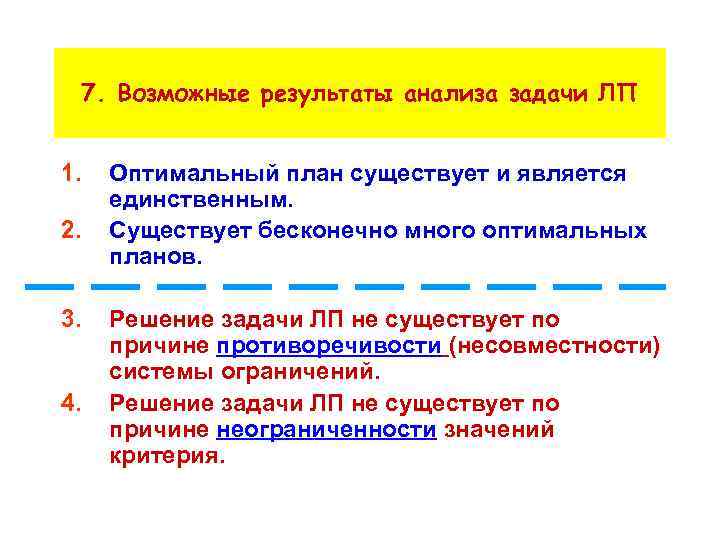 7. Возможные результаты анализа задачи ЛП

1. Оптимальный план существует и является единственным.
2. Существует бесконечно много оптимальных планов.

3. Решение задачи ЛП не существует по причине противоречивости (несовместности) системы ограничений.
4. Решение задачи ЛП не существует по причине неограниченности значений критерия.